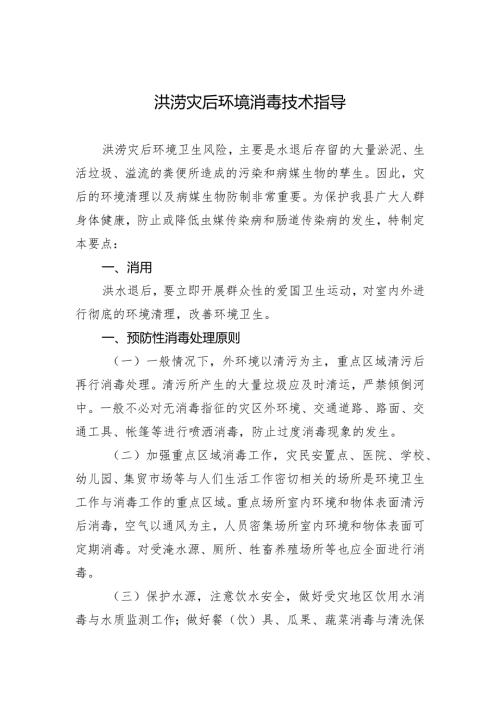 洪涝灾后环境消毒技术指导

洪涝灾后环境卫生风险，主要是水退后存留的大量淤泥、生活垃圾、溢流的粪便所造成的污染和病媒生物的孳生。因此，灾后的环境清理以及病媒生物防制非常重要。为保护我县广大人群身体健康，防止或降低虫媒传染病和肠道传染病的发生，特制定本要点：

一、消用

洪水退后，要立即开展群众性的爱国卫生运动，对室内外进行彻底的环境清理，改善环境卫生。

一、预防性消毒处理原则

（一）一般情况下，外环境以清污为主，重点区域清污后再行消毒处理。清污所产生的大量垃圾应及时清运，严禁倾倒河中。一般不必对无消毒指征的灾区外环境、交通道路、路面、交通工具、帐篷等进行喷洒消毒，防止过度消毒现象的发生。

（二）加强重点区域消毒工作，灾民安置点、医院、学校、幼儿园、集贸市场等与人们生活工作密切相关的场所是环境卫生工作与消毒工作的重点区域。重点场所室内环境和物体表面清污后消毒，空气以通风为主，人员密集场所室内环境和物体表面可定期消毒。对受淹水源、厕所、牲畜养殖场所等也应全面进行消毒。

（三）保护水源，注意饮水安全，做好受灾地区饮用水消毒与水质监测工作；做好餐（饮）具、瓜果、蔬菜消毒与清洗保